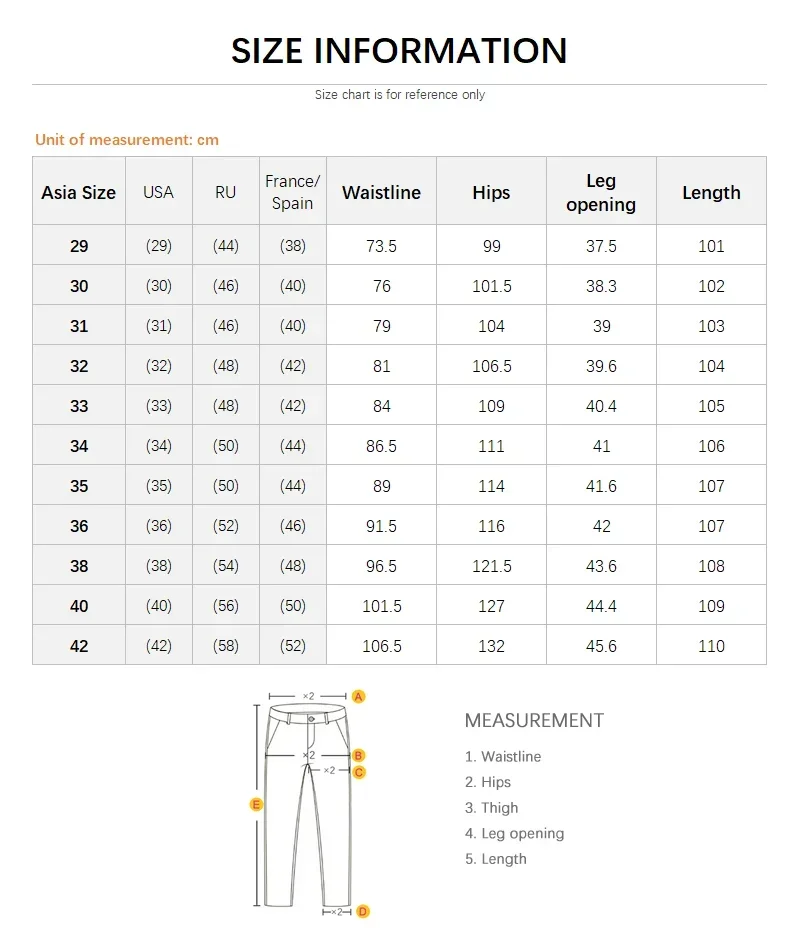 SIZE INFORMATION

Size chart is for reference only

Unit of measurement: cm

| Asia Size | USA | RU | France/ Spain | Waistline | Hips | Leg opening | Length |
|---|---|---|---|---|---|---|---|
| 29 | (29) | (44) | (38) | 73.5 | 99 | 37.5 | 101 |
| 30 | (30) | (46) | (40) | 76 | 101.5 | 38.3 | 102 |
| 31 | (31) | (46) | (40) | 79 | 104 | 39 | 103 |
| 32 | (32) | (48) | (42) | 81 | 106.5 | 39.6 | 104 |
| 33 | (33) | (48) | (42) | 84 | 109 | 40.4 | 105 |
| 34 | (34) | (50) | (44) | 86.5 | 111 | 41 | 106 |
| 35 | (35) | (50) | (44) | 89 | 114 | 41.6 | 107 |
| 36 | (36) | (52) | (46) | 91.5 | 116 | 42 | 107 |
| 38 | (38) | (54) | (48) | 96.5 | 121.5 | 43.6 | 108 |
| 40 | (40) | (56) | (50) | 101.5 | 127 | 44.4 | 109 |
| 42 | (42) | (58) | (52) | 106.5 | 132 | 45.6 | 110 |

×2 A
×2 B
×2 C
E
×2 D

MEASUREMENT

1. Waistline
2. Hips
3. Thigh
4. Leg opening
5. Length